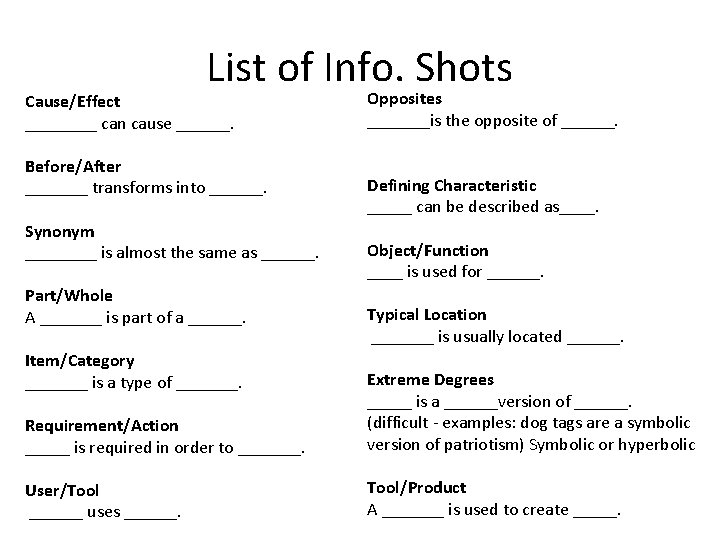 List of Info. Shots

Cause/Effect
________ can cause ______.

Before/After
_______ transforms into ______.

Synonym
________ is almost the same as ______.

Part/Whole
A _______ is part of a ______.

Item/Category
_______ is a type of _______.

Requirement/Action
_____ is required in order to _______.

User/Tool
______ uses ______.

Opposites
_______is the opposite of ______.

Defining Characteristic
_____ can be described as____.

Object/Function
____ is used for ______.

Typical Location
_______ is usually located ______.

Extreme Degrees
_____ is a ______version of ______.
(difficult - examples: dog tags are a symbolic version of patriotism) Symbolic or hyperbolic

Tool/Product
A _______ is used to create _____.